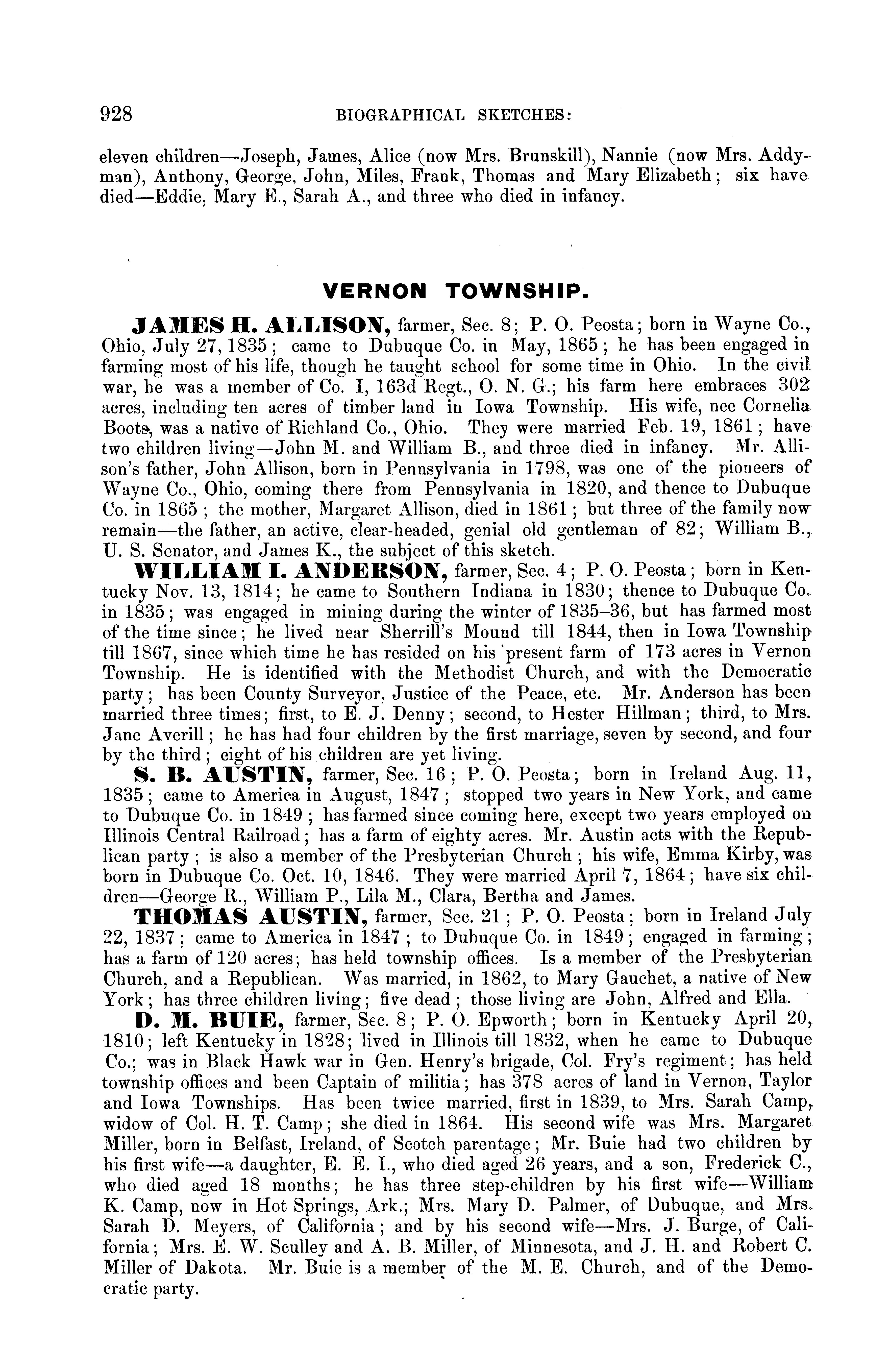 928 BIOGRAPHICAL SKETCHES:

eleven children—Joseph, James, Alice (now Mrs. Brunskill), Nannie (now Mrs. Addyman), Anthony, George, John, Miles, Frank, Thomas and Mary Elizabeth; six have died—Eddie, Mary E., Sarah A., and three who died in infancy.

VERNON TOWNSHIP.

JAMES H. ALLISON, farmer, Sec. 8; P. O. Peosta; born in Wayne Co., Ohio, July 27, 1835; came to Dubuque Co. in May, 1865; he has been engaged in farming most of his life, though he taught school for some time in Ohio. In the civil war, he was a member of Co. I, 163d Regt., O. N. G.; his farm here embraces 302 acres, including ten acres of timber land in Iowa Township. His wife, nee Cornelia Boots, was a native of Richland Co., Ohio. They were married Feb. 19, 1861; have two children living—John M. and William B., and three died in infancy. Mr. Allison's father, John Allison, born in Pennsylvania in 1798, was one of the pioneers of Wayne Co., Ohio, coming there from Pennsylvania in 1820, and thence to Dubuque Co. in 1865; the mother, Margaret Allison, died in 1861; but three of the family now remain—the father, an active, clear-headed, genial old gentleman of 82; William B., U. S. Senator, and James K., the subject of this sketch.

WILLIAM I. ANDERSON, farmer, Sec. 4; P. O. Peosta; born in Kentucky Nov. 13, 1814; he came to Southern Indiana in 1830; thence to Dubuque Co. in 1835; was engaged in mining during the winter of 1835–36, but has farmed most of the time since; he lived near Sherrill's Mound till 1844, then in Iowa Township till 1867, since which time he has resided on his present farm of 173 acres in Vernon Township. He is identified with the Methodist Church, and with the Democratic party; has been County Surveyor, Justice of the Peace, etc. Mr. Anderson has been married three times; first, to E. J. Denny; second, to Hester Hillman; third, to Mrs. Jane Averill; he has had four children by the first marriage, seven by second, and four by the third; eight of his children are yet living.

S. B. AUSTIN, farmer, Sec. 16; P. O. Peosta; born in Ireland Aug. 11, 1835; came to America in August, 1847; stopped two years in New York, and came to Dubuque Co. in 1849; has farmed since coming here, except two years employed on Illinois Central Railroad; has a farm of eighty acres. Mr. Austin acts with the Republican party; is also a member of the Presbyterian Church; his wife, Emma Kirby, was born in Dubuque Co. Oct. 10, 1846. They were married April 7, 1864; have six children—George R., William P., Lila M., Clara, Bertha and James.

THOMAS AUSTIN, farmer, Sec. 21; P. O. Peosta; born in Ireland July 22, 1837; came to America in 1847; to Dubuque Co. in 1849; engaged in farming; has a farm of 120 acres; has held township offices. Is a member of the Presbyterian Church, and a Republican. Was married, in 1862, to Mary Gauchet, a native of New York; has three children living; five dead; those living are John, Alfred and Ella.

D. M. BUIE, farmer, Sec. 8; P. O. Epworth; born in Kentucky April 20, 1810; left Kentucky in 1828; lived in Illinois till 1832, when he came to Dubuque Co.; was in Black Hawk war in Gen. Henry's brigade, Col. Fry's regiment; has held township offices and been Captain of militia; has 378 acres of land in Vernon, Taylor and Iowa Townships. Has been twice married, first in 1839, to Mrs. Sarah Camp, widow of Col. H. T. Camp; she died in 1864. His second wife was Mrs. Margaret Miller, born in Belfast, Ireland, of Scotch parentage; Mr. Buie had two children by his first wife—a daughter, E. E. I., who died aged 26 years, and a son, Frederick C., who died aged 18 months; he has three step-children by his first wife—William K. Camp, now in Hot Springs, Ark.; Mrs. Mary D. Palmer, of Dubuque, and Mrs. Sarah D. Meyers, of California; and by his second wife—Mrs. J. Burge, of California; Mrs. E. W. Sculley and A. B. Miller, of Minnesota, and J. H. and Robert C. Miller of Dakota. Mr. Buie is a member of the M. E. Church, and of the Democratic party.